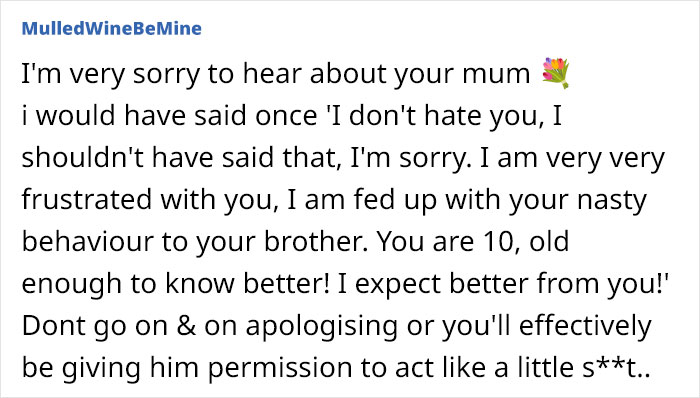 MulledWineBeMine

I'm very sorry to hear about your mum 💐
i would have said once 'I don't hate you, I shouldn't have said that, I'm sorry. I am very very frustrated with you, I am fed up with your nasty behaviour to your brother. You are 10, old enough to know better! I expect better from you!' Dont go on & on apologising or you'll effectively be giving him permission to act like a little s**t..